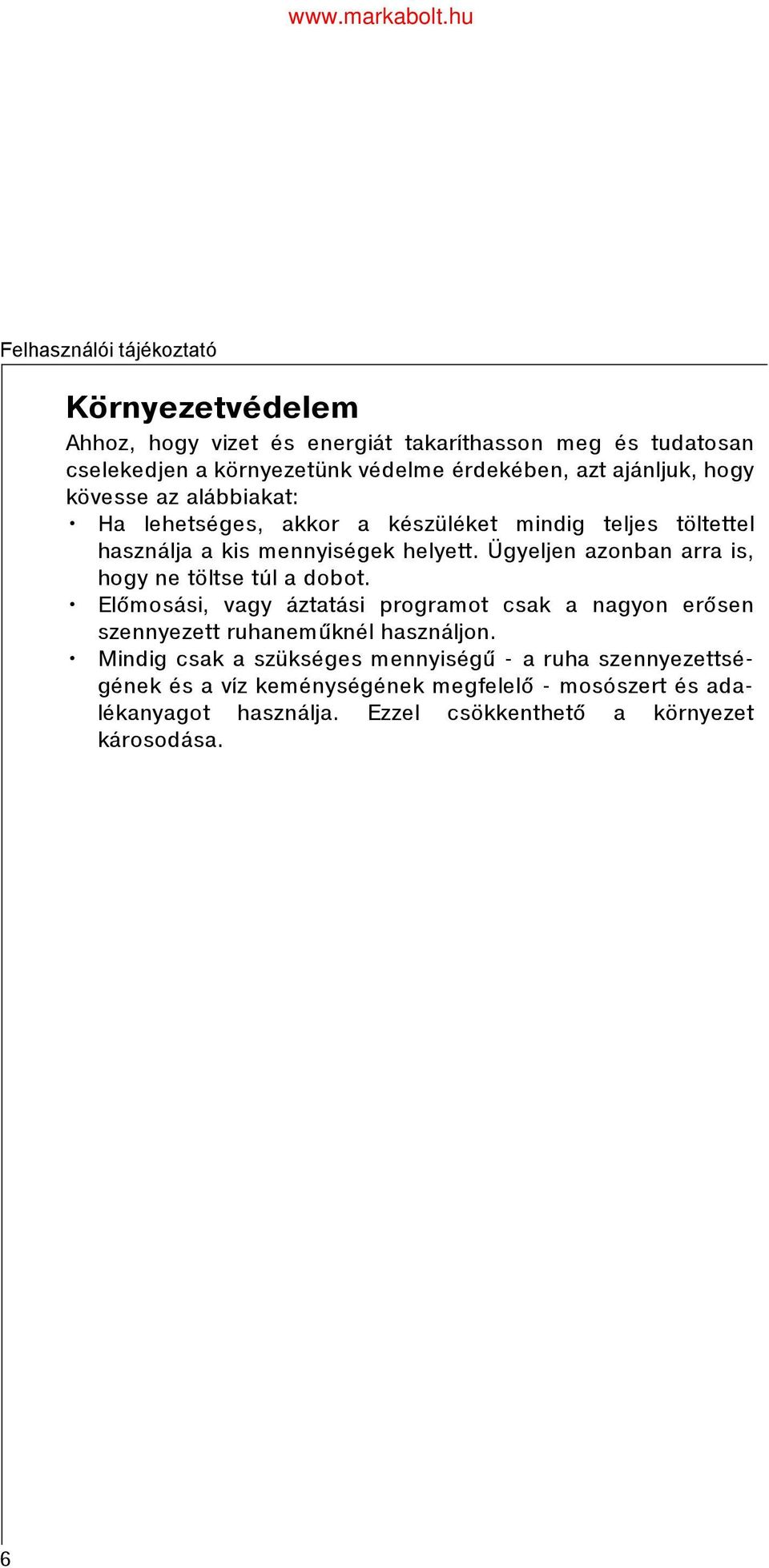 www.markabolt.hu

Felhasználói tájékoztató

Környezetvédelem

Ahhoz, hogy vizet és energiát takaríthasson meg és tudatosan cselekedjen a környezetünk védelme érdekében, azt ajánljuk, hogy kövesse az alábbiakat:

• Ha lehetséges, akkor a készüléket mindig teljes töltettel használja a kis mennyiségek helyett. Ügyeljen azonban arra is, hogy ne töltse túl a dobot.
• Előmosási, vagy áztatási programot csak a nagyon erősen szennyezett ruhaneműknél használjon.
• Mindig csak a szükséges mennyiségű - a ruha szennyezettségének és a víz keménységének megfelelő - mosószert és adalékanyagot használja. Ezzel csökkenthető a környezet károsodása.

6